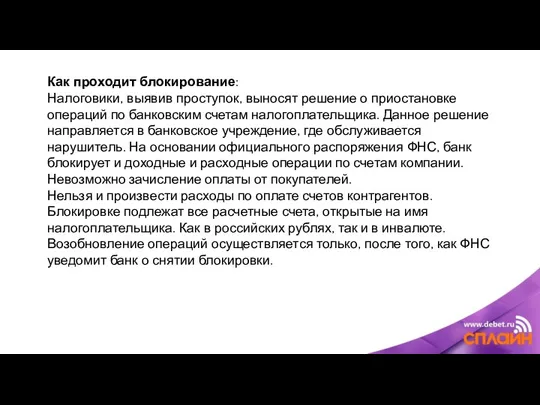 Как проходит блокирование:
Налоговики, выявив проступок, выносят решение о приостановке операций по банковским счетам налогоплательщика. Данное решение направляется в банковское учреждение, где обслуживается нарушитель. На основании официального распоряжения ФНС, банк блокирует и доходные и расходные операции по счетам компании. Невозможно зачисление оплаты от покупателей.
Нельзя и произвести расходы по оплате счетов контрагентов.
Блокировке подлежат все расчетные счета, открытые на имя налогоплательщика. Как в российских рублях, так и в инвалюте.
Возобновление операций осуществляется только, после того, как ФНС уведомит банк о снятии блокировки.

www.debet.ru
СПЛАЙН